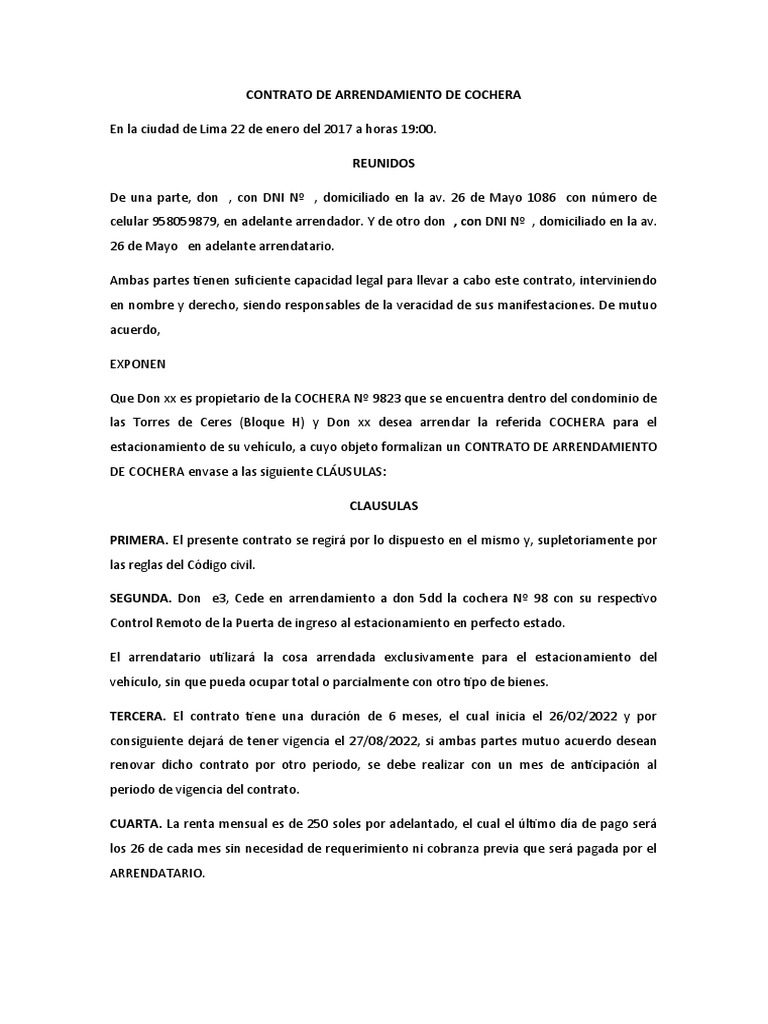 CONTRATO DE ARRENDAMIENTO DE COCHERA

En la ciudad de Lima 22 de enero del 2017 a horas 19:00.

REUNIDOS

De una parte, don , con DNI Nº , domiciliado en la av. 26 de Mayo 1086 con número de celular 958059879, en adelante arrendador. Y de otro don , con DNI Nº , domiciliado en la av. 26 de Mayo en adelante arrendatario.

Ambas partes tienen suficiente capacidad legal para llevar a cabo este contrato, interviniendo en nombre y derecho, siendo responsables de la veracidad de sus manifestaciones. De mutuo acuerdo,

EXPONEN

Que Don xx es propietario de la COCHERA Nº 9823 que se encuentra dentro del condominio de las Torres de Ceres (Bloque H) y Don xx desea arrendar la referida COCHERA para el estacionamiento de su vehículo, a cuyo objeto formalizan un CONTRATO DE ARRENDAMIENTO DE COCHERA envase a las siguiente CLÁUSULAS:

CLAUSULAS

PRIMERA. El presente contrato se regirá por lo dispuesto en el mismo y, supletoriamente por las reglas del Código civil.

SEGUNDA. Don e3, Cede en arrendamiento a don 5dd la cochera Nº 98 con su respectivo Control Remoto de la Puerta de ingreso al estacionamiento en perfecto estado.

El arrendatario utilizará la cosa arrendada exclusivamente para el estacionamiento del vehículo, sin que pueda ocupar total o parcialmente con otro tipo de bienes.

TERCERA. El contrato tiene una duración de 6 meses, el cual inicia el 26/02/2022 y por consiguiente dejará de tener vigencia el 27/08/2022, si ambas partes mutuo acuerdo desean renovar dicho contrato por otro periodo, se debe realizar con un mes de anticipación al periodo de vigencia del contrato.

CUARTA. La renta mensual es de 250 soles por adelantado, el cual el último día de pago será los 26 de cada mes sin necesidad de requerimiento ni cobranza previa que será pagada por el ARRENDATARIO.